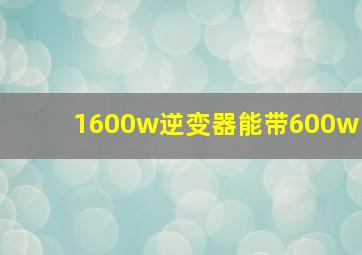 1600w逆变器能带600w